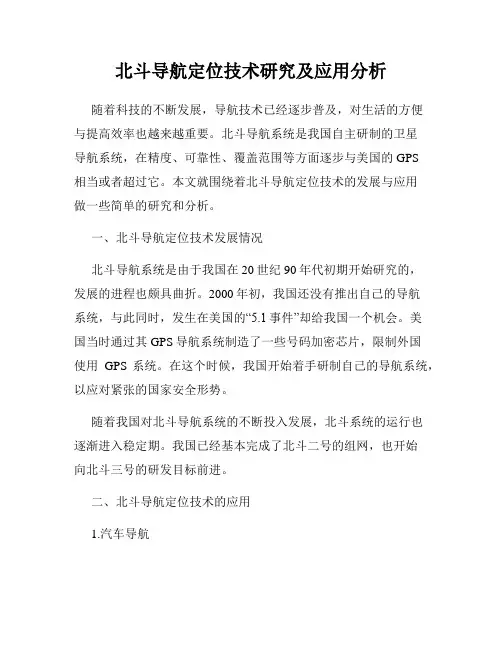 北斗导航定位技术研究及应用分析

随着科技的不断发展，导航技术已经逐步普及，对生活的方便与提高效率也越来越重要。北斗导航系统是我国自主研制的卫星导航系统，在精度、可靠性、覆盖范围等方面逐步与美国的GPS相当或者超过它。本文就围绕着北斗导航定位技术的发展与应用做一些简单的研究和分析。

一、北斗导航定位技术发展情况

北斗导航系统是由于我国在20世纪90年代初期开始研究的，发展的进程也颇具曲折。2000年初，我国还没有推出自己的导航系统，与此同时，发生在美国的“5.1事件”却给我国一个机会。美国当时通过其GPS导航系统制造了一些号码加密芯片，限制外国使用 GPS 系统。在这个时候，我国开始着手研制自己的导航系统，以应对紧张的国家安全形势。

随着我国对北斗导航系统的不断投入发展，北斗系统的运行也逐渐进入稳定期。我国已经基本完成了北斗二号的组网，也开始向北斗三号的研发目标前进。

二、北斗导航定位技术的应用

1.汽车导航